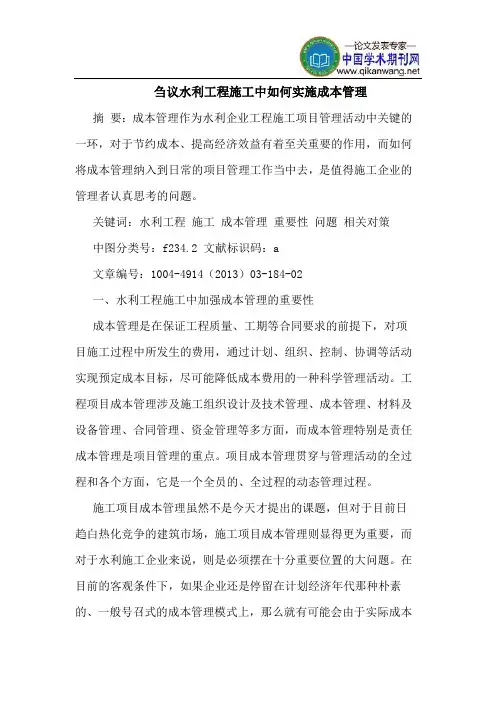 —论文发表专家—
中国学术期刊网
www.qikanwang.net

刍议水利工程施工中如何实施成本管理

摘 要：成本管理作为水利企业工程施工项目管理活动中关键的一环，对于节约成本、提高经济效益有着至关重要的作用，而如何将成本管理纳入到日常的项目管理工作当中去，是值得施工企业的管理者认真思考的问题。

关键词：水利工程 施工 成本管理 重要性 问题 相关对策

中图分类号：f234.2 文献标识码：a

文章编号：1004-4914（2013）03-184-02

一、水利工程施工中加强成本管理的重要性

成本管理是在保证工程质量、工期等合同要求的前提下，对项目施工过程中所发生的费用，通过计划、组织、控制、协调等活动实现预定成本目标，尽可能降低成本费用的一种科学管理活动。工程项目成本管理涉及施工组织设计及技术管理、成本管理、材料及设备管理、合同管理、资金管理等多方面，而成本管理特别是责任成本管理是项目管理的重点。项目成本管理贯穿与管理活动的全过程和各个方面，它是一个全员的、全过程的动态管理过程。

施工项目成本管理虽然不是今天才提出的课题，但对于目前日趋白热化竞争的建筑市场，施工项目成本管理则显得更为重要，而对于水利施工企业来说，则是必须摆在十分重要位置的大问题。在目前的客观条件下，如果企业还是停留在计划经济年代那种朴素的、一般号召式的成本管理模式上，那么就有可能会由于实际成本